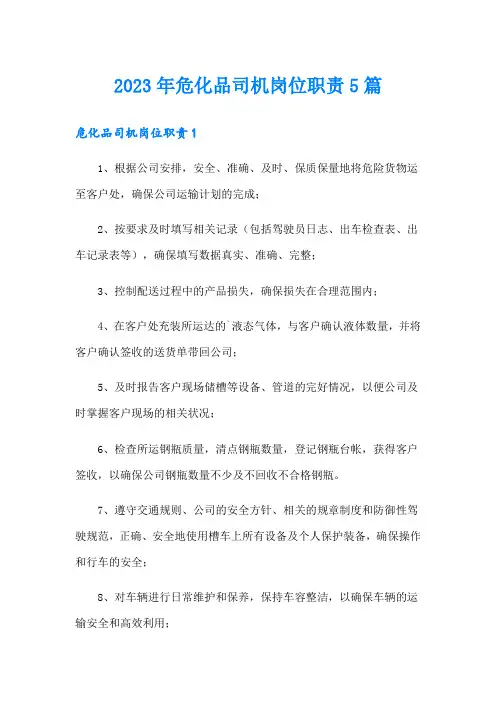 2023年危化品司机岗位职责5篇

危化品司机岗位职责1

1、根据公司安排，安全、准确、及时、保质保量地将危险货物运至客户处，确保公司运输计划的完成；

2、按要求及时填写相关记录（包括驾驶员日志、出车检查表、出车记录表等），确保填写数据真实、准确、完整；

3、控制配送过程中的产品损失，确保损失在合理范围内；

4、在客户处充装所运达的`液态气体，与客户确认液体数量，并将客户确认签收的送货单带回公司；

5、及时报告客户现场储槽等设备、管道的完好情况，以便公司及时掌握客户现场的相关状况；

6、检查所运钢瓶质量，清点钢瓶数量，登记钢瓶台帐，获得客户签收，以确保公司钢瓶数量不少及不回收不合格钢瓶。

7、遵守交通规则、公司的安全方针、相关的规章制度和防御性驾驶规范，正确、安全地使用槽车上所有设备及个人保护装备，确保操作和行车的安全；

8、对车辆进行日常维护和保养，保持车容整洁，以确保车辆的运输安全和高效利用；